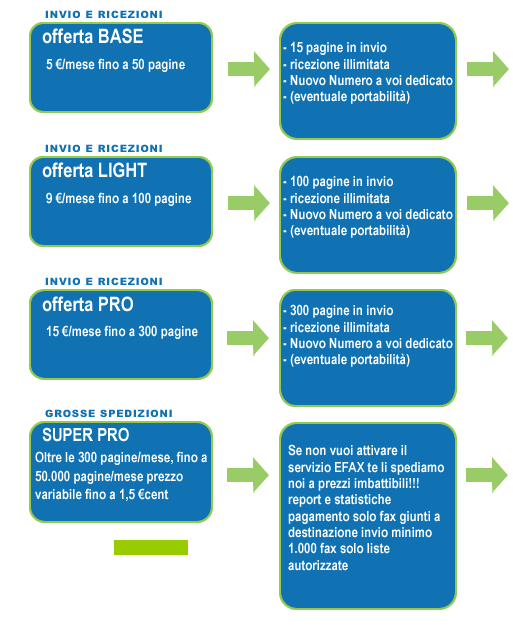 INVIO E RICEZIONI

offerta BASE

5 €/mese fino a 50 pagine

- 15 pagine in invio
- ricezione illimitata
- Nuovo Numero a voi dedicato
- (eventuale portabilità)

INVIO E RICEZIONI

offerta LIGHT

9 €/mese fino a 100 pagine

- 100 pagine in invio
- ricezione illimitata
- Nuovo Numero a voi dedicato
- (eventuale portabilità)

INVIO E RICEZIONI

offerta PRO

15 €/mese fino a 300 pagine

- 300 pagine in invio
- ricezione illimitata
- Nuovo Numero a voi dedicato
- (eventuale portabilità)

GROSSE SPEDIZIONI

SUPER PRO

Oltre le 300 pagine/mese, fino a 50.000 pagine/mese prezzo variabile fino a 1,5 €cent

Se non vuoi attivare il servizio EFAX te li spediamo noi a prezzi imbattibili!!! report e statistiche pagamento solo fax giunti a destinazione invio minimo 1.000 fax solo liste autorizzate